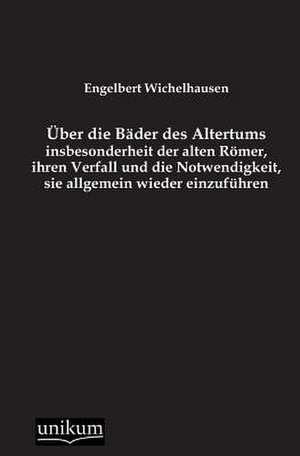 Engelbert Wichelhausen

Über die Bäder des Altertums
insbesonderheit der alten Römer, ihren Verfall und die Notwendigkeit, sie allgemein wieder einzuführen

unikum